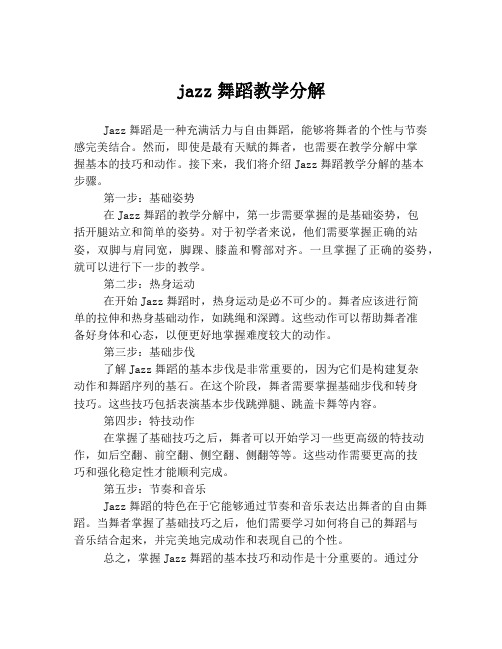 jazz 舞蹈教学分解

Jazz 舞蹈是一种充满活力与自由舞蹈，能够将舞者的个性与节奏感完美结合。然而，即使是最有天赋的舞者，也需要在教学分解中掌握基本的技巧和动作。接下来，我们将介绍 Jazz 舞蹈教学分解的基本步骤。

第一步：基础姿势

在 Jazz 舞蹈的教学分解中，第一步需要掌握的是基础姿势，包括开腿站立和简单的姿势。对于初学者来说，他们需要掌握正确的站姿，双脚与肩同宽，脚踝、膝盖和臀部对齐。一旦掌握了正确的姿势，就可以进行下一步的教学。

第二步：热身运动

在开始 Jazz 舞蹈时，热身运动是必不可少的。舞者应该进行简单的拉伸和热身基础动作，如跳绳和深蹲。这些动作可以帮助舞者准备好身体和心态，以便更好地掌握难度较大的动作。

第三步：基础步伐

了解 Jazz 舞蹈的基本步伐是非常重要的，因为它们是构建复杂动作和舞蹈序列的基石。在这个阶段，舞者需要掌握基础步伐和转身技巧。这些技巧包括表演基本步伐跳弹腿、跳盖卡舞等内容。

第四步：特技动作

在掌握了基础技巧之后，舞者可以开始学习一些更高级的特技动作，如后空翻、前空翻、侧空翻、侧翻等等。这些动作需要更高的技巧和强化稳定性才能顺利完成。

第五步：节奏和音乐

Jazz 舞蹈的特色在于它能够通过节奏和音乐表达出舞者的自由舞蹈。当舞者掌握了基础技巧之后，他们需要学习如何将自己的舞蹈与音乐结合起来，并完美地完成动作和表现自己的个性。

总之，掌握 Jazz 舞蹈的基本技巧和动作是十分重要的。通过分